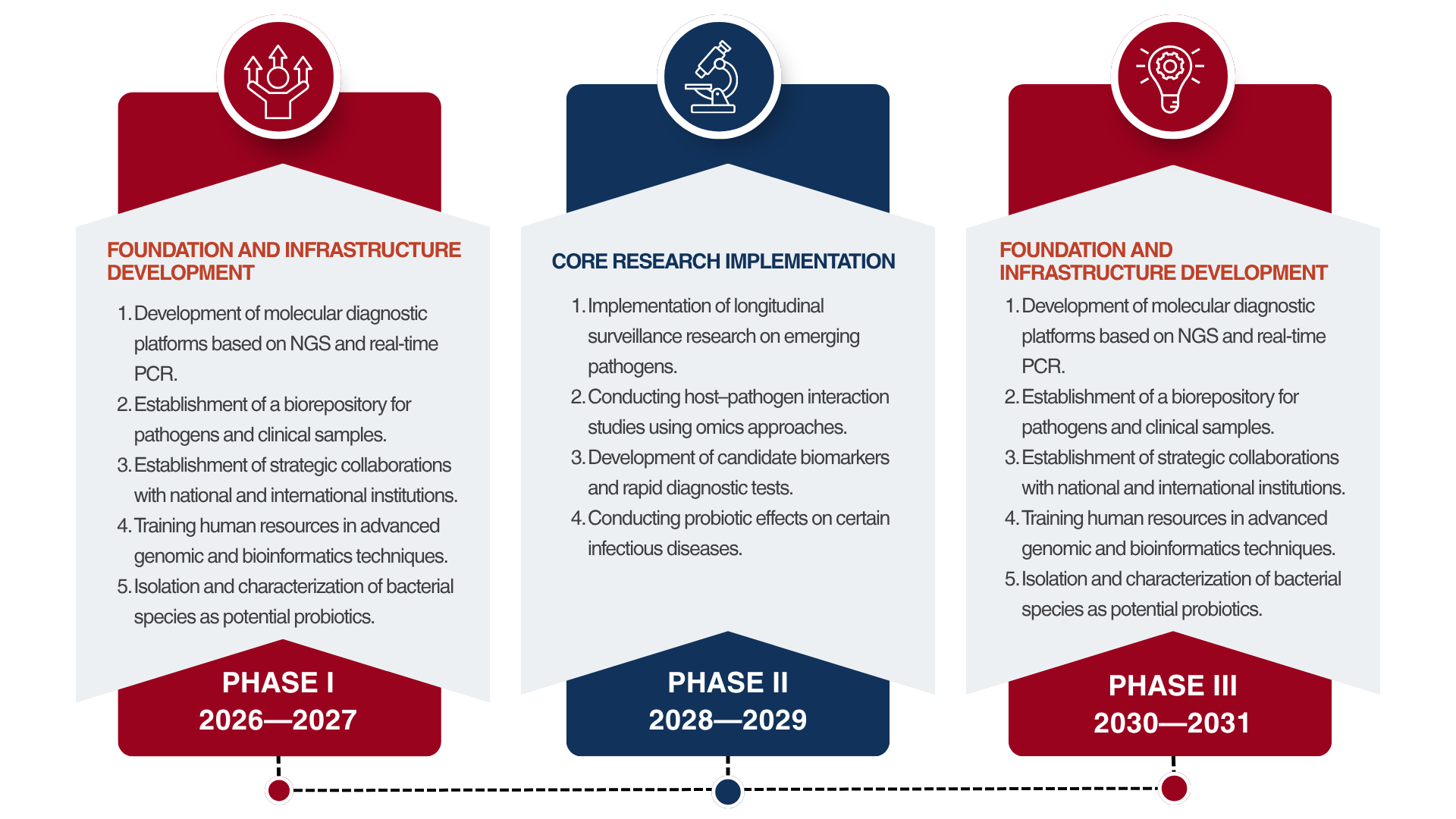 FOUNDATION AND INFRASTRUCTURE DEVELOPMENT

1. Development of molecular diagnostic platforms based on NGS and real-time PCR.
2. Establishment of a biorepository for pathogens and clinical samples.
3. Establishment of strategic collaborations with national and international institutions.
4. Training human resources in advanced genomic and bioinformatics techniques.
5. Isolation and characterization of bacterial species as potential probiotics.

PHASE I
2026—2027

CORE RESEARCH IMPLEMENTATION

1. Implementation of longitudinal surveillance research on emerging pathogens.
2. Conducting host–pathogen interaction studies using omics approaches.
3. Development of candidate biomarkers and rapid diagnostic tests.
4. Conducting probiotic effects on certain infectious diseases.

PHASE II
2028—2029

FOUNDATION AND INFRASTRUCTURE DEVELOPMENT

1. Development of molecular diagnostic platforms based on NGS and real-time PCR.
2. Establishment of a biorepository for pathogens and clinical samples.
3. Establishment of strategic collaborations with national and international institutions.
4. Training human resources in advanced genomic and bioinformatics techniques.
5. Isolation and characterization of bacterial species as potential probiotics.

PHASE III
2030—2031